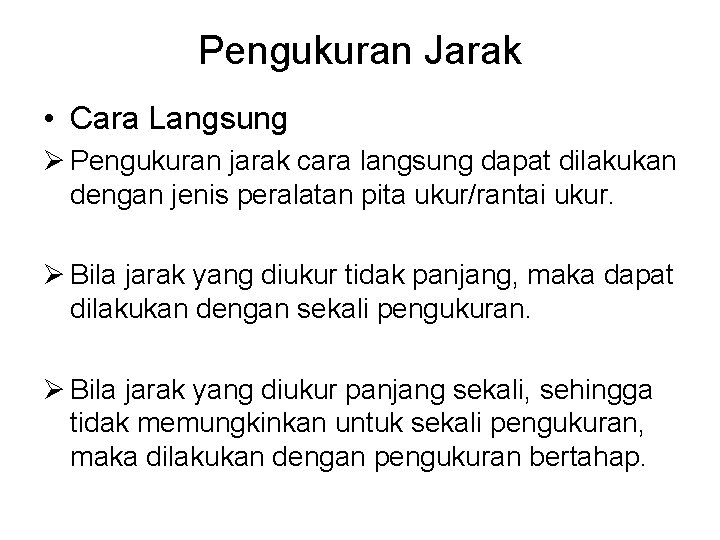 Pengukuran Jarak

• Cara Langsung

➢ Pengukuran jarak cara langsung dapat dilakukan dengan jenis peralatan pita ukur/rantai ukur.

➢ Bila jarak yang diukur tidak panjang, maka dapat dilakukan dengan sekali pengukuran.

➢ Bila jarak yang diukur panjang sekali, sehingga tidak memungkinkan untuk sekali pengukuran, maka dilakukan dengan pengukuran bertahap.